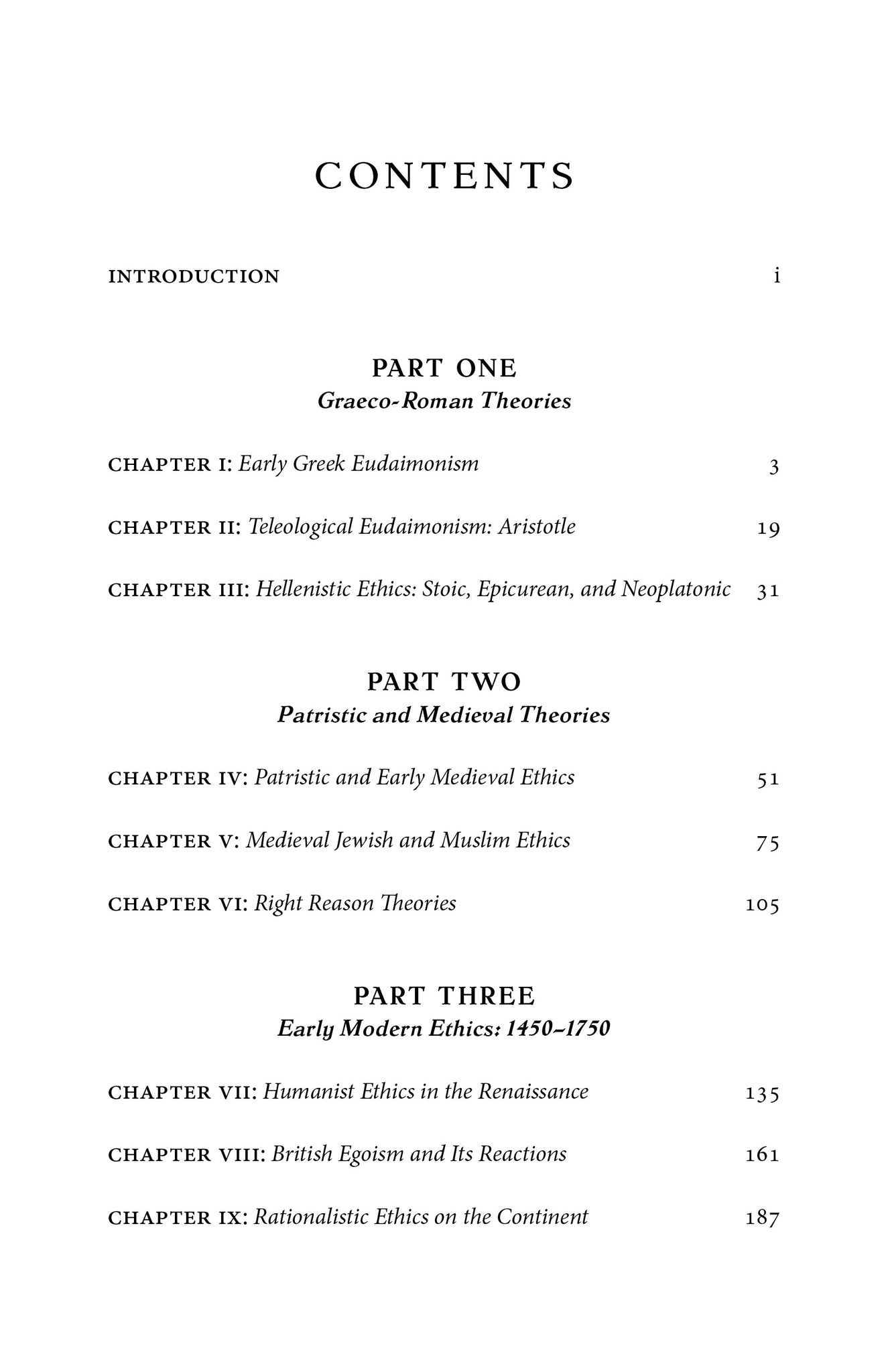 CONTENTS

INTRODUCTION i

PART ONE
Graeco-Roman Theories

CHAPTER I: Early Greek Eudaimonism 3

CHAPTER II: Teleological Eudaimonism: Aristotle 19

CHAPTER III: Hellenistic Ethics: Stoic, Epicurean, and Neoplatonic 31

PART TWO
Patristic and Medieval Theories

CHAPTER IV: Patristic and Early Medieval Ethics 51

CHAPTER V: Medieval Jewish and Muslim Ethics 75

CHAPTER VI: Right Reason Theories 105

PART THREE
Early Modern Ethics: 1450–1750

CHAPTER VII: Humanist Ethics in the Renaissance 135

CHAPTER VIII: British Egoism and Its Reactions 161

CHAPTER IX: Rationalistic Ethics on the Continent 187